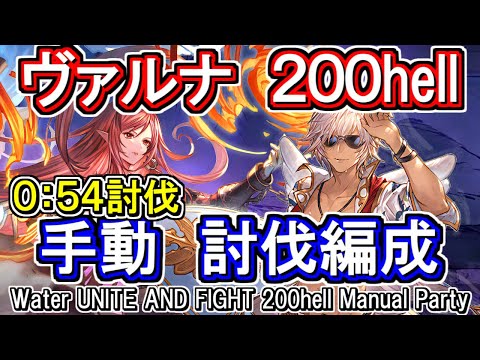 ヴァルナ 200hell

0:54討伐

手動 討伐編成

Water UNITE AND FIGHT 200hell Manual Party